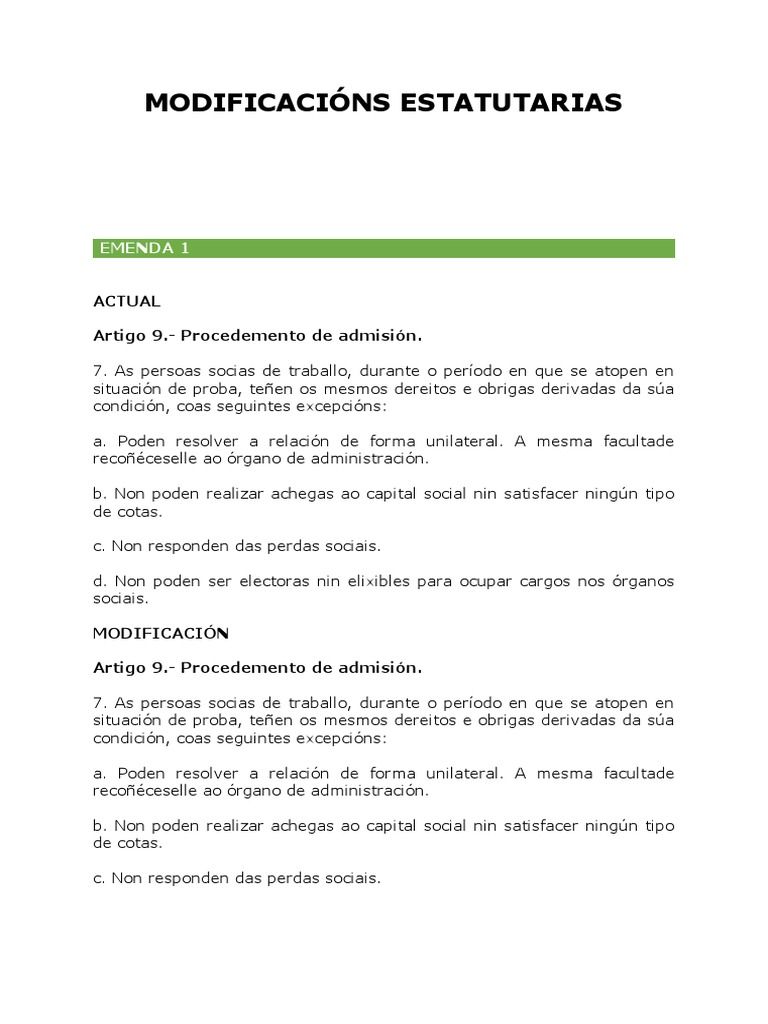 MODIFICACIÓNS ESTATUTARIAS

EMENDA 1

ACTUAL

Artigo 9.- Procedemento de admisión.

7. As persoas socias de traballo, durante o período en que se atopen en situación de proba, teñen os mesmos dereitos e obrigas derivadas da súa condición, coas seguintes excepcións:

a. Poden resolver a relación de forma unilateral. A mesma facultade recoñéceselle ao órgano de administración.

b. Non poden realizar achegas ao capital social nin satisfacer ningún tipo de cotas.

c. Non responden das perdas sociais.

d. Non poden ser electoras nin elixibles para ocupar cargos nos órganos sociais.

MODIFICACIÓN

Artigo 9.- Procedemento de admisión.

7. As persoas socias de traballo, durante o período en que se atopen en situación de proba, teñen os mesmos dereitos e obrigas derivadas da súa condición, coas seguintes excepcións:

a. Poden resolver a relación de forma unilateral. A mesma facultade recoñéceselle ao órgano de administración.

b. Non poden realizar achegas ao capital social nin satisfacer ningún tipo de cotas.

c. Non responden das perdas sociais.